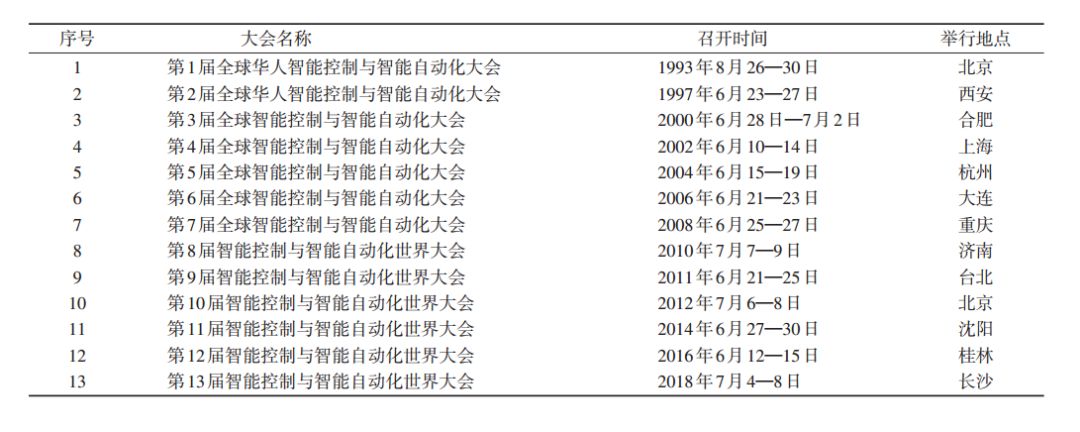 | 序号 | 大会名称 | 召开时间 | 举行地点 |
|---|---|---|---|
| 1 | 第1届全球华人智能控制与智能自动化大会 | 1993年8月26—30日 | 北京 |
| 2 | 第2届全球华人智能控制与智能自动化大会 | 1997年6月23—27日 | 西安 |
| 3 | 第3届全球智能控制与智能自动化大会 | 2000年6月28日—7月2日 | 合肥 |
| 4 | 第4届全球智能控制与智能自动化大会 | 2002年6月10—14日 | 上海 |
| 5 | 第5届全球智能控制与智能自动化大会 | 2004年6月15—19日 | 杭州 |
| 6 | 第6届全球智能控制与智能自动化大会 | 2006年6月21—23日 | 大连 |
| 7 | 第7届全球智能控制与智能自动化大会 | 2008年6月25—27日 | 重庆 |
| 8 | 第8届智能控制与智能自动化世界大会 | 2010年7月7—9日 | 济南 |
| 9 | 第9届智能控制与智能自动化世界大会 | 2011年6月21—25日 | 台北 |
| 10 | 第10届智能控制与智能自动化世界大会 | 2012年7月6—8日 | 北京 |
| 11 | 第11届智能控制与智能自动化世界大会 | 2014年6月27—30日 | 沈阳 |
| 12 | 第12届智能控制与智能自动化世界大会 | 2016年6月12—15日 | 桂林 |
| 13 | 第13届智能控制与智能自动化世界大会 | 2018年7月4—8日 | 长沙 |